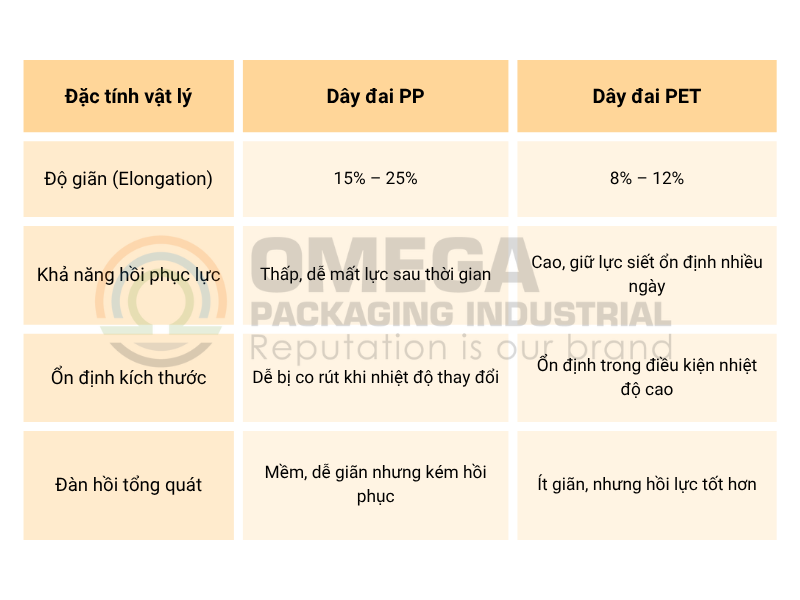 | Đặc tính vật lý | Dây đai PP | Dây đai PET |
|---|---|---|
| Độ giãn (Elongation) | 15% – 25% | 8% – 12% |
| Khả năng hồi phục lực | Thấp, dễ mất lực sau thời gian | Cao, giữ lực siết ổn định nhiều ngày |
| Ổn định kích thước | Dễ bị co rút khi nhiệt độ thay đổi | Ổn định trong điều kiện nhiệt độ cao |
| Đàn hồi tổng quát | Mềm, dễ giãn nhưng kém hồi phục | Ít giãn, nhưng hồi lực tốt hơn |

OMEGA
PACKAGING INDUSTRIAL
Reputation is our brand